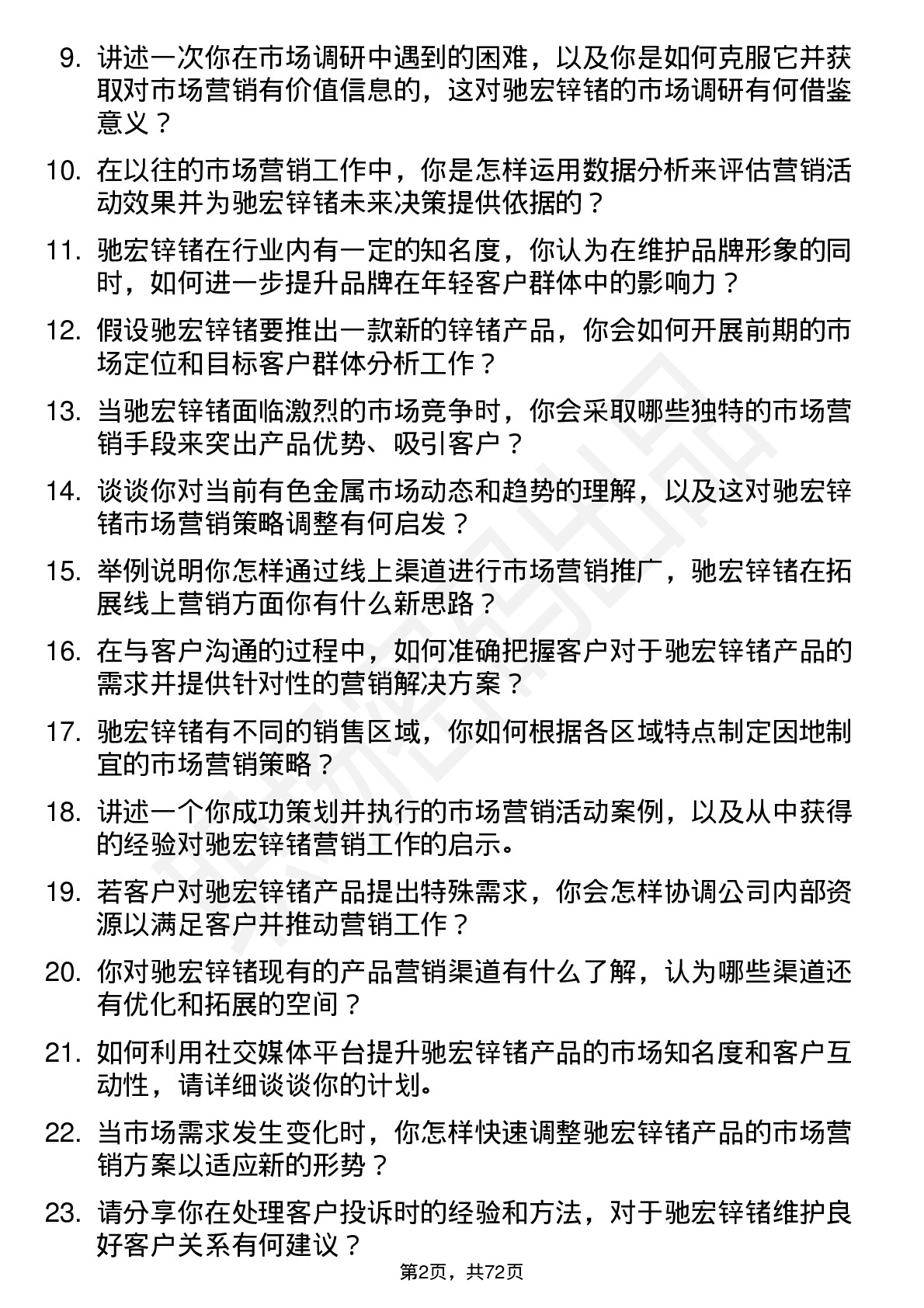 9. 讲述一次你在市场调研中遇到的困难，以及你是如何克服它并获取对市场营销有价值信息的，这对驰宏锌锗的市场调研有何借鉴意义？

10. 在以往的市场营销工作中，你是怎样运用数据分析来评估营销活动效果并为驰宏锌锗未来决策提供依据的？

11. 驰宏锌锗在行业内有一定的知名度，你认为在维护品牌形象的同时，如何进一步提升品牌在年轻客户群体中的影响力？

12. 假设驰宏锌锗要推出一款新的锌锗产品，你会如何开展前期的市场定位和目标客户群体分析工作？

13. 当驰宏锌锗面临激烈的市场竞争时，你会采取哪些独特的市场营销手段来突出产品优势、吸引客户？

14. 谈谈你对当前有色金属市场动态和趋势的理解，以及这对驰宏锌锗市场营销策略调整有何启发？

15. 举例说明你怎样通过线上渠道进行市场营销推广，驰宏锌锗在拓展线上营销方面你有什么新思路？

16. 在与客户沟通的过程中，如何准确把握客户对于驰宏锌锗产品的需求并提供针对性的营销解决方案？

17. 驰宏锌锗有不同的销售区域，你如何根据各区域特点制定因地制宜的市场营销策略？

18. 讲述一个你成功策划并执行的市场营销活动案例，以及从中获得的经验对驰宏锌锗营销工作的启示。

19. 若客户对驰宏锌锗产品提出特殊需求，你会怎样协调公司内部资源以满足客户并推动营销工作？

20. 你对驰宏锌锗现有的产品营销渠道有什么了解，认为哪些渠道还有优化和拓展的空间？

21. 如何利用社交媒体平台提升驰宏锌锗产品的市场知名度和客户互动性，请详细谈谈你的计划。

22. 当市场需求发生变化时，你怎样快速调整驰宏锌锗产品的市场营销方案以适应新的形势？

23. 请分享你在处理客户投诉时的经验和方法，对于驰宏锌锗维护良好客户关系有何建议？

第2页，共72页